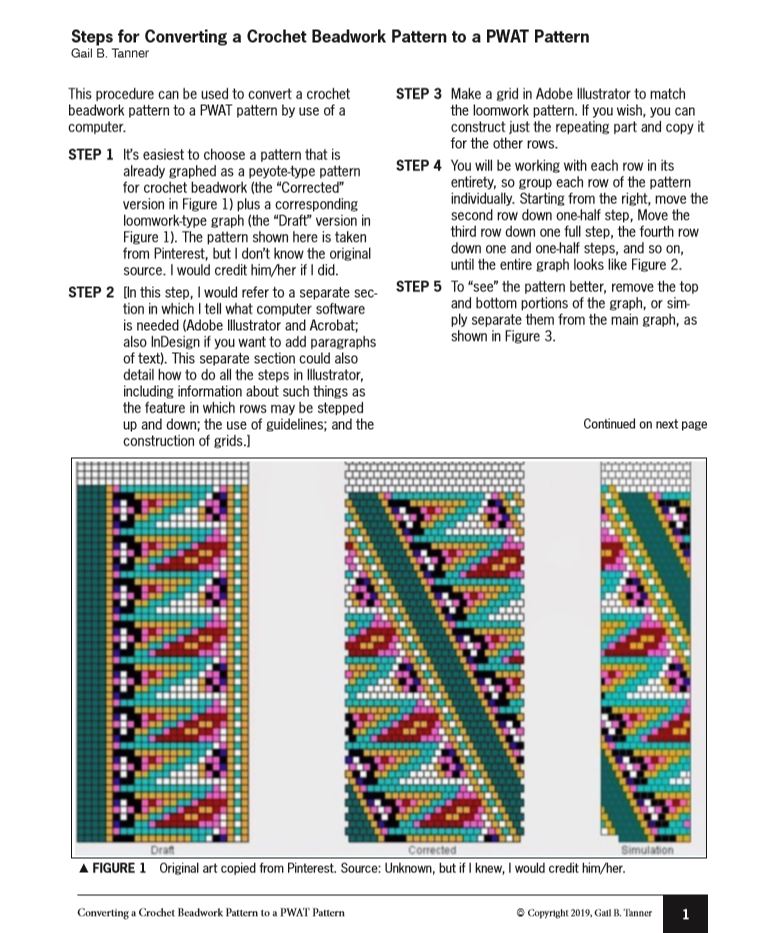 **Steps for Converting a Crochet Beadwork Pattern to a PWAT Pattern**
Gail B. Tanner

This procedure can be used to convert a crochet beadwork pattern to a PWAT pattern by use of a computer.

**STEP 1** It's easiest to choose a pattern that is already graphed as a peyote-type pattern for crochet beadwork (the "Corrected" version in Figure 1) plus a corresponding loomwork-type graph (the "Draft" version in Figure 1). The pattern shown here is taken from Pinterest, but I don't know the original source. I would credit him/her if I did.

**STEP 2** [In this step, I would refer to a separate section in which I tell what computer software is needed (Adobe Illustrator and Acrobat; also InDesign if you want to add paragraphs of text). This separate section could also detail how to do all the steps in Illustrator, including information about such things as the feature in which rows may be stepped up and down; the use of guidelines; and the construction of grids.]

**STEP 3** Make a grid in Adobe Illustrator to match the loomwork pattern. If you wish, you can construct just the repeating part and copy it for the other rows.

**STEP 4** You will be working with each row in its entirety, so group each row of the pattern individually. Starting from the right, move the second row down one-half step, Move the third row down one full step, the fourth row down one and one-half steps, and so on, until the entire graph looks like Figure 2.

**STEP 5** To "see" the pattern better, remove the top and bottom portions of the graph, or simply separate them from the main graph, as shown in Figure 3.

Continued on next page

Draft Corrected Simulation

▲ **FIGURE 1** Original art copied from Pinterest. Source: Unknown, but if I knew, I would credit him/her.

Converting a Crochet Beadwork Pattern to a PWAT Pattern © Copyright 2019, Gail B. Tanner 1